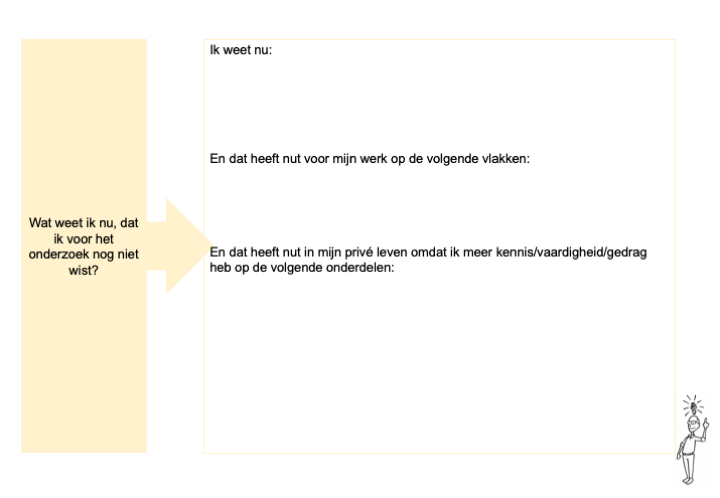 Wat weet ik nu, dat ik voor het onderzoek nog niet wist?

Ik weet nu:

En dat heeft nut voor mijn werk op de volgende vlakken:

En dat heeft nut in mijn privé leven omdat ik meer kennis/vaardigheid/gedrag heb op de volgende onderdelen: